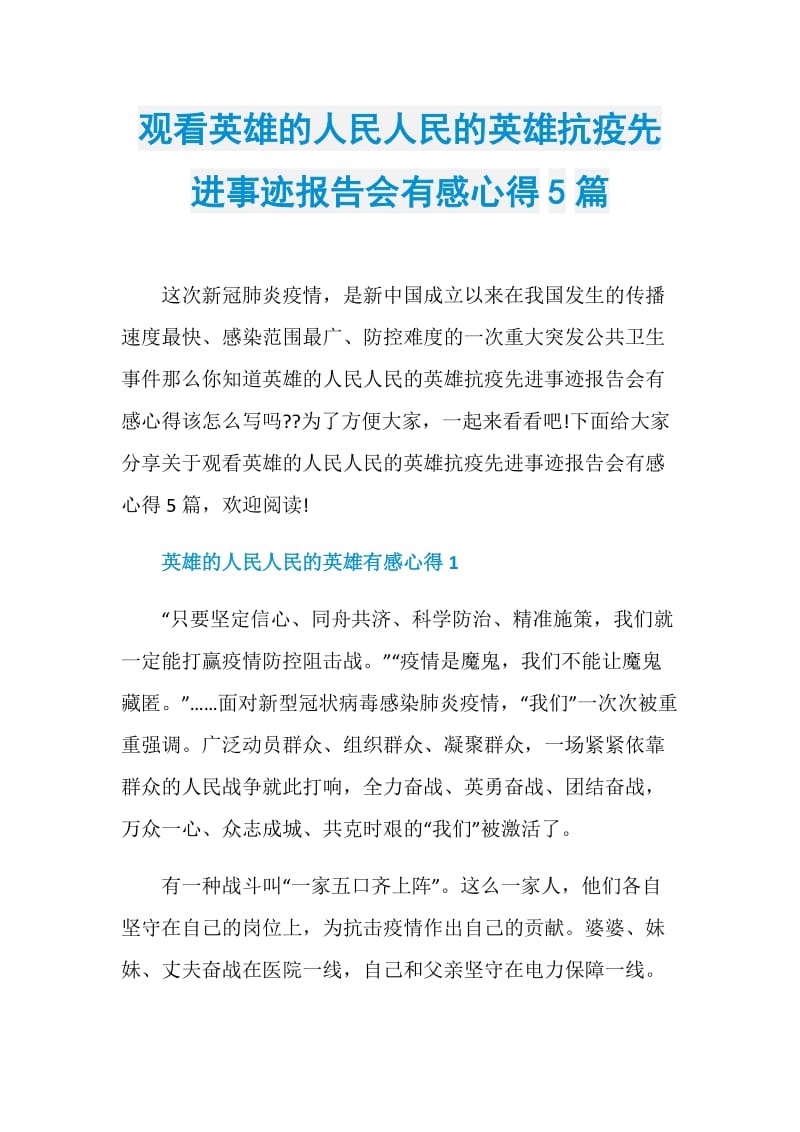 观看英雄的人民人民的英雄抗疫先进事迹报告会有感心得5篇

这次新冠肺炎疫情，是新中国成立以来在我国发生的传播速度最快、感染范围最广、防控难度的一次重大突发公共卫生事件那么你知道英雄的人民人民的英雄抗疫先进事迹报告会有感心得该怎么写吗??为了方便大家，一起来看看吧!下面给大家分享关于观看英雄的人民人民的英雄抗疫先进事迹报告会有感心得5篇，欢迎阅读!

英雄的人民人民的英雄有感心得1

“只要坚定信心、同舟共济、科学防治、精准施策，我们就一定能打赢疫情防控阻击战。”“疫情是魔鬼，我们不能让魔鬼藏匿。”......面对新型冠状病毒感染肺炎疫情，“我们”一次次被重重强调。广泛动员群众、组织群众、凝聚群众，一场紧紧依靠群众的人民战争就此打响，全力奋战、英勇奋战、团结奋战，万众一心、众志成城、共克时艰的“我们”被激活了。

有一种战斗叫“一家五口齐上阵”。这么一家人，他们各自坚守在自己的岗位上，为抗击疫情作出自己的贡献。婆婆、妹妹、丈夫奋战在医院一线，自己和父亲坚守在电力保障一线。